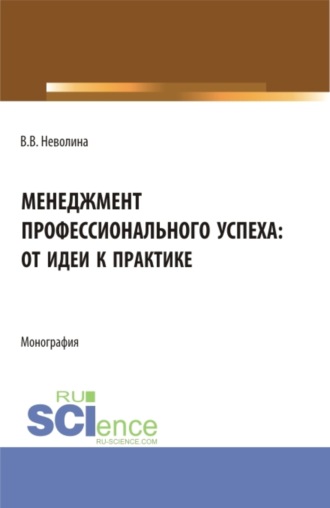 В.В. Неволина

МЕНЕДЖМЕНТ ПРОФЕССИОНАЛЬНОГО УСПЕХА: ОТ ИДЕИ К ПРАКТИКЕ

Монография

RU SCIence RU-SCIENCE.COM